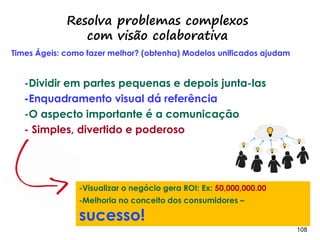 Resolva problemas complexos com visão colaborativa

Times Ágeis: como fazer melhor? (obtenha) Modelos unificados ajudam

-Dividir em partes pequenas e depois junta-las
-Enquadramento visual dá referência
-O aspecto importante é a comunicação
- Simples, divertido e poderoso

-Visualizar o negócio gera ROI: Ex: 50,000,000.00
-Melhoria no conceito dos consumidores –
sucesso!

108